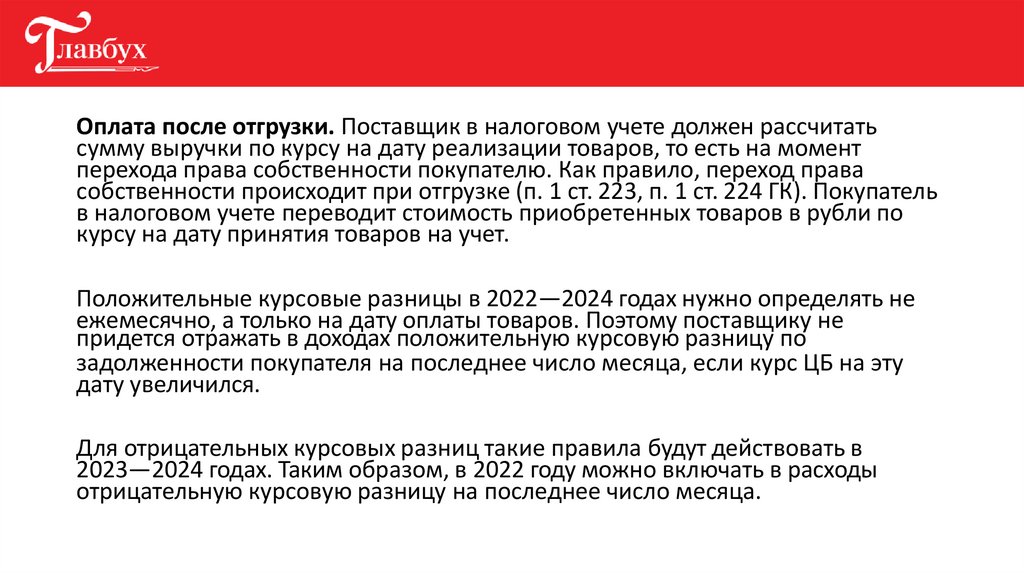 Главбух

Оплата после отгрузки. Поставщик в налоговом учете должен рассчитать сумму выручки по курсу на дату реализации товаров, то есть на момент перехода права собственности покупателю. Как правило, переход права собственности происходит при отгрузке (п. 1 ст. 223, п. 1 ст. 224 ГК). Покупатель в налоговом учете переводит стоимость приобретенных товаров в рубли по курсу на дату принятия товаров на учет.

Положительные курсовые разницы в 2022—2024 годах нужно определять не ежемесячно, а только на дату оплаты товаров. Поэтому поставщику не придется отражать в доходах положительную курсовую разницу по задолженности покупателя на последнее число месяца, если курс ЦБ на эту дату увеличился.

Для отрицательных курсовых разниц такие правила будут действовать в 2023—2024 годах. Таким образом, в 2022 году можно включать в расходы отрицательную курсовую разницу на последнее число месяца.